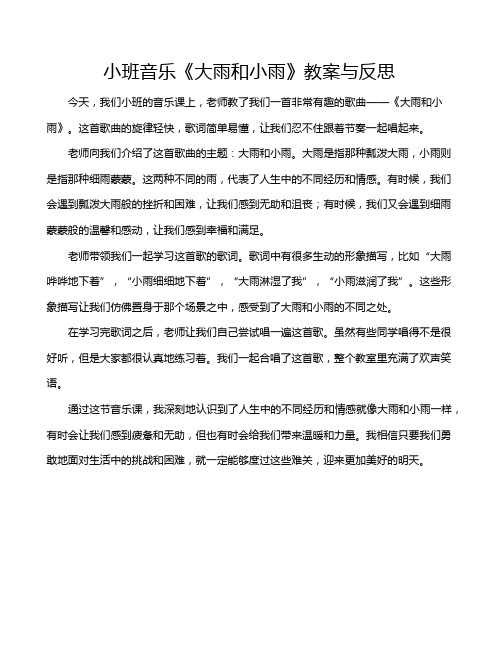 小班音乐《大雨和小雨》教案与反思

今天，我们小班的音乐课上，老师教了我们一首非常有趣的歌曲——《大雨和小雨》。这首歌曲的旋律轻快，歌词简单易懂，让我们忍不住跟着节奏一起唱起来。

老师向我们介绍了这首歌曲的主题：大雨和小雨。大雨是指那种瓢泼大雨，小雨则是指那种细雨蒙蒙。这两种不同的雨，代表了人生中的不同经历和情感。有时候，我们会遇到瓢泼大雨般的挫折和困难，让我们感到无助和沮丧；有时候，我们又会遇到细雨蒙蒙般的温馨和感动，让我们感到幸福和满足。

老师带领我们一起学习这首歌的歌词。歌词中有很多生动的形象描写，比如“大雨哗哗地下着”，“小雨细细地下着”，“大雨淋湿了我”，“小雨滋润了我”。这些形象描写让我们仿佛置身于那个场景之中，感受到了大雨和小雨的不同之处。

在学习完歌词之后，老师让我们自己尝试唱一遍这首歌。虽然有些同学唱得不是很好听，但是大家都很认真地练习着。我们一起合唱了这首歌，整个教室里充满了欢声笑语。

通过这节音乐课，我深刻地认识到了人生中的不同经历和情感就像大雨和小雨一样，有时会让我们感到疲惫和无助，但也有时会给我们带来温暖和力量。我相信只要我们勇敢地面对生活中的挑战和困难，就一定能够度过这些难关，迎来更加美好的明天。